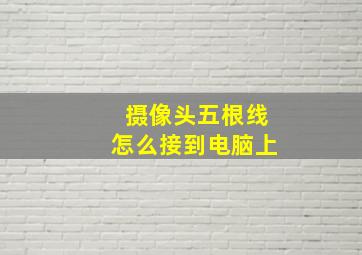 摄像头五根线
怎么接到电脑上